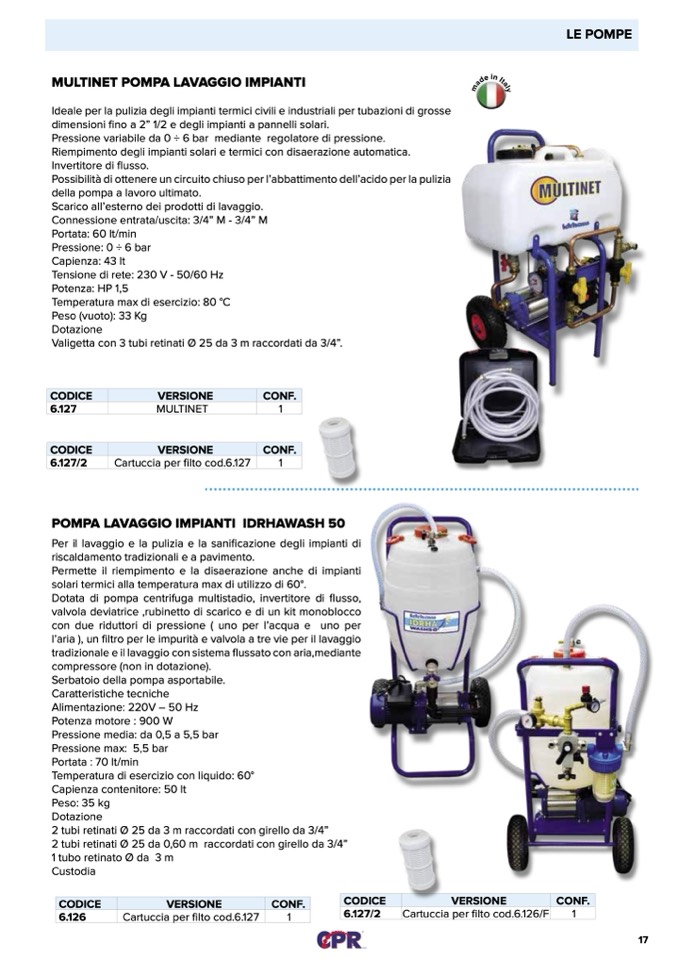 LE POMPE

MULTINET POMPA LAVAGGIO IMPIANTI

made in Italy

Ideale per la pulizia degli impianti termici civili e industriali per tubazioni di grosse dimensioni fino a 2" 1/2 e degli impianti a pannelli solari.
Pressione variabile da 0 ÷ 6 bar mediante regolatore di pressione.
Riempimento degli impianti solari e termici con disaerazione automatica.
Invertitore di flusso.
Possibilità di ottenere un circuito chiuso per l'abbattimento dell'acido per la pulizia della pompa a lavoro ultimato.
Scarico all'esterno dei prodotti di lavaggio.
Connessione entrata/uscita: 3/4" M - 3/4" M
Portata: 60 lt/min
Pressione: 0 ÷ 6 bar
Capienza: 43 lt
Tensione di rete: 230 V - 50/60 Hz
Potenza: HP 1,5
Temperatura max di esercizio: 80 °C
Peso (vuoto): 33 Kg
Dotazione
Valigetta con 3 tubi retinati Ø 25 da 3 m raccordati da 3/4".

MULTINET

| CODICE | VERSIONE | CONF. |
|---|---|---|
| 6.127 | MULTINET | 1 |

| CODICE | VERSIONE | CONF. |
|---|---|---|
| 6.127/2 | Cartuccia per filto cod.6.127 | 1 |

POMPA LAVAGGIO IMPIANTI IDRHAWASH 50

Per il lavaggio e la pulizia e la sanificazione degli impianti di riscaldamento tradizionali e a pavimento.
Permette il riempimento e la disaerazione anche di impianti solari termici alla temperatura max di utilizzo di 60°.
Dotata di pompa centrifuga multistadio, invertitore di flusso, valvola deviatrice ,rubinetto di scarico e di un kit monoblocco con due riduttori di pressione ( uno per l'acqua e uno per l'aria ), un filtro per le impurità e valvola a tre vie per il lavaggio tradizionale e il lavaggio con sistema flussato con aria,mediante compressore (non in dotazione).
Serbatoio della pompa asportabile.
Caratteristiche tecniche
Alimentazione: 220V – 50 Hz
Potenza motore : 900 W
Pressione media: da 0,5 a 5,5 bar
Pressione max: 5,5 bar
Portata : 70 lt/min
Temperatura di esercizio con liquido: 60°
Capienza contenitore: 50 lt
Peso: 35 kg
Dotazione
2 tubi retinati Ø 25 da 3 m raccordati con girello da 3/4"
2 tubi retinati Ø 25 da 0,60 m raccordati con girello da 3/4"
1 tubo retinato Ø da 3 m
Custodia

| CODICE | VERSIONE | CONF. |
|---|---|---|
| 6.126 | Cartuccia per filto cod.6.127 | 1 |

| CODICE | VERSIONE | CONF. |
|---|---|---|
| 6.127/2 | Cartuccia per filto cod.6.126/F | 1 |

CPR

17